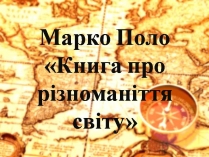 Марко Поло
«Книга про різноманіття світу»